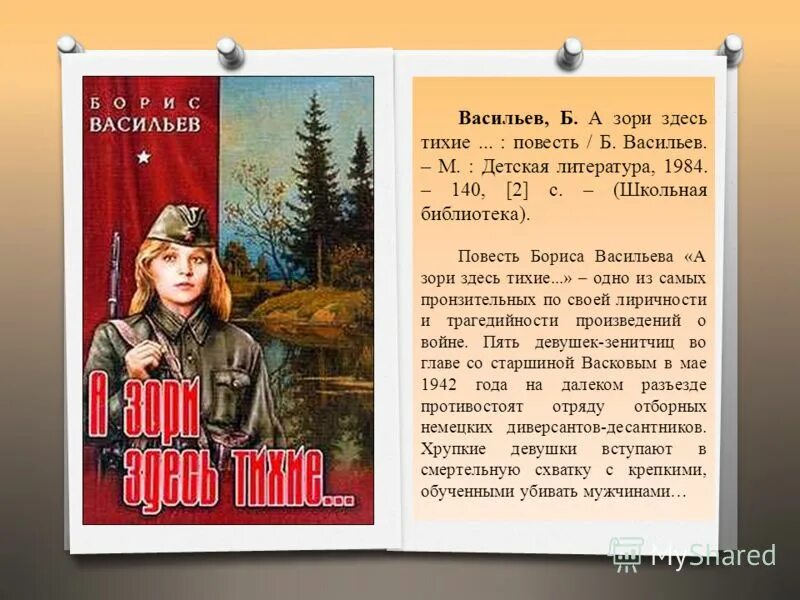 БОРИС
ВАСИЛЬЕВ

А зори здесь тихие...

Васильев, Б. А зори здесь тихие ... : повесть / Б. Васильев. – М. : Детская литература, 1984. – 140, [2] с. – (Школьная библиотека).

Повесть Бориса Васильева «А зори здесь тихие...» – одно из самых пронзительных по своей лиричности и трагедийности произведений о войне. Пять девушек-зенитчиц во главе со старшиной Васковым в мае 1942 года на далеком разъезде противостоят отряду отборных немецких диверсантов-десантников. Хрупкие девушки вступают в смертельную схватку с крепкими, обученными убивать мужчинами…

MyShared